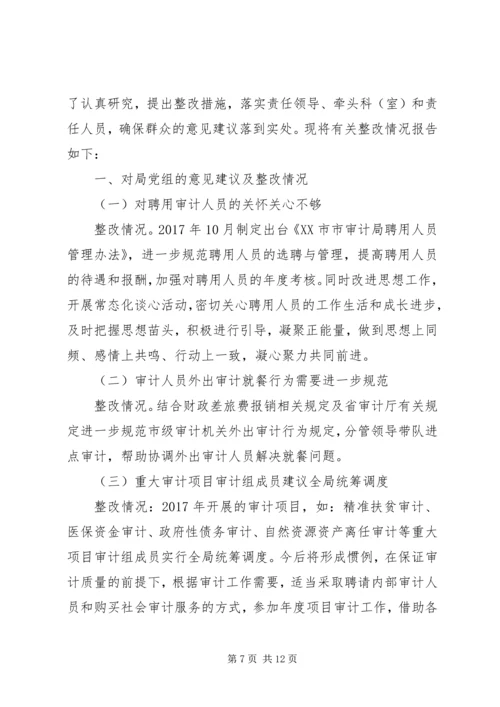 了认真研究，提出整改措施，落实责任领导、牵头科（室）和责任人员，确保群众的意见建议落到实处。现将有关整改情况报告如下：

一、对局党组的意见建议及整改情况

（一）对聘用审计人员的关怀关心不够

整改情况。2017 年 10 月制定出台《XX 市市审计局聘用人员管理办法》，进一步规范聘用人员的选聘与管理，提高聘用人员的待遇和报酬，加强对聘用人员的年度考核。同时改进思想工作，开展常态化谈心活动，密切关心聘用人员的工作生活和成长进步，及时把握思想苗头，积极进行引导，凝聚正能量，做到思想上同频、感情上共鸣、行动上一致，凝心聚力共同前进。

（二）审计人员外出审计就餐行为需要进一步规范

整改情况。结合财政差旅费报销相关规定及省审计厅有关规定进一步规范市级审计机关外出审计行为规定，分管领导带队进点审计，帮助协调外出审计人员解决就餐问题。

（三）重大审计项目审计组成员建议全局统筹调度

整改情况：2017 年开展的审计项目，如：精准扶贫审计、医保资金审计、政府性债务审计、自然资源资产离任审计等重大项目审计组成员实行全局统筹调度。今后将形成惯例，在保证审计质量的前提下，根据审计工作需要，适当采取聘请内部审计人员和购买社会审计服务的方式，参加年度项目审计工作，借助各

第 7 页 共 12 页